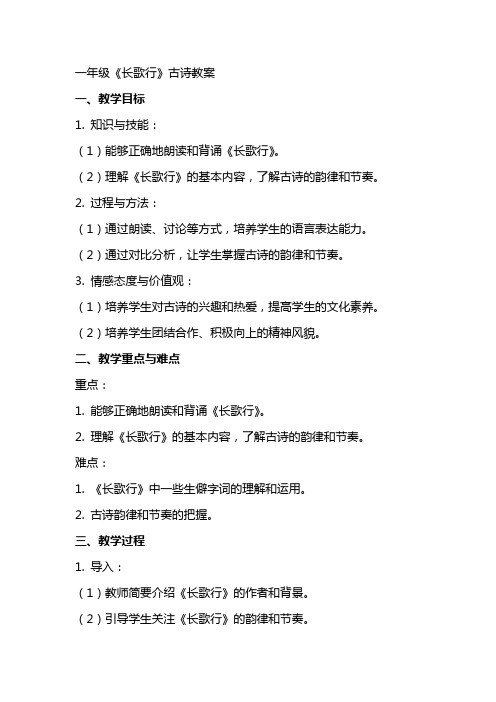 一年级《长歌行》古诗教案

一、教学目标

1. 知识与技能：

（1）能够正确地朗读和背诵《长歌行》。

（2）理解《长歌行》的基本内容，了解古诗的韵律和节奏。

2. 过程与方法：

（1）通过朗读、讨论等方式，培养学生的语言表达能力。

（2）通过对比分析，让学生掌握古诗的韵律和节奏。

3. 情感态度与价值观：

（1）培养学生对古诗的兴趣和热爱，提高学生的文化素养。

（2）培养学生团结合作、积极向上的精神风貌。

二、教学重点与难点

重点：

1. 能够正确地朗读和背诵《长歌行》。

2. 理解《长歌行》的基本内容，了解古诗的韵律和节奏。

难点：

1. 《长歌行》中一些生僻字词的理解和运用。

2. 古诗韵律和节奏的把握。

三、教学过程

1. 导入：

（1）教师简要介绍《长歌行》的作者和背景。

（2）引导学生关注《长歌行》的韵律和节奏。